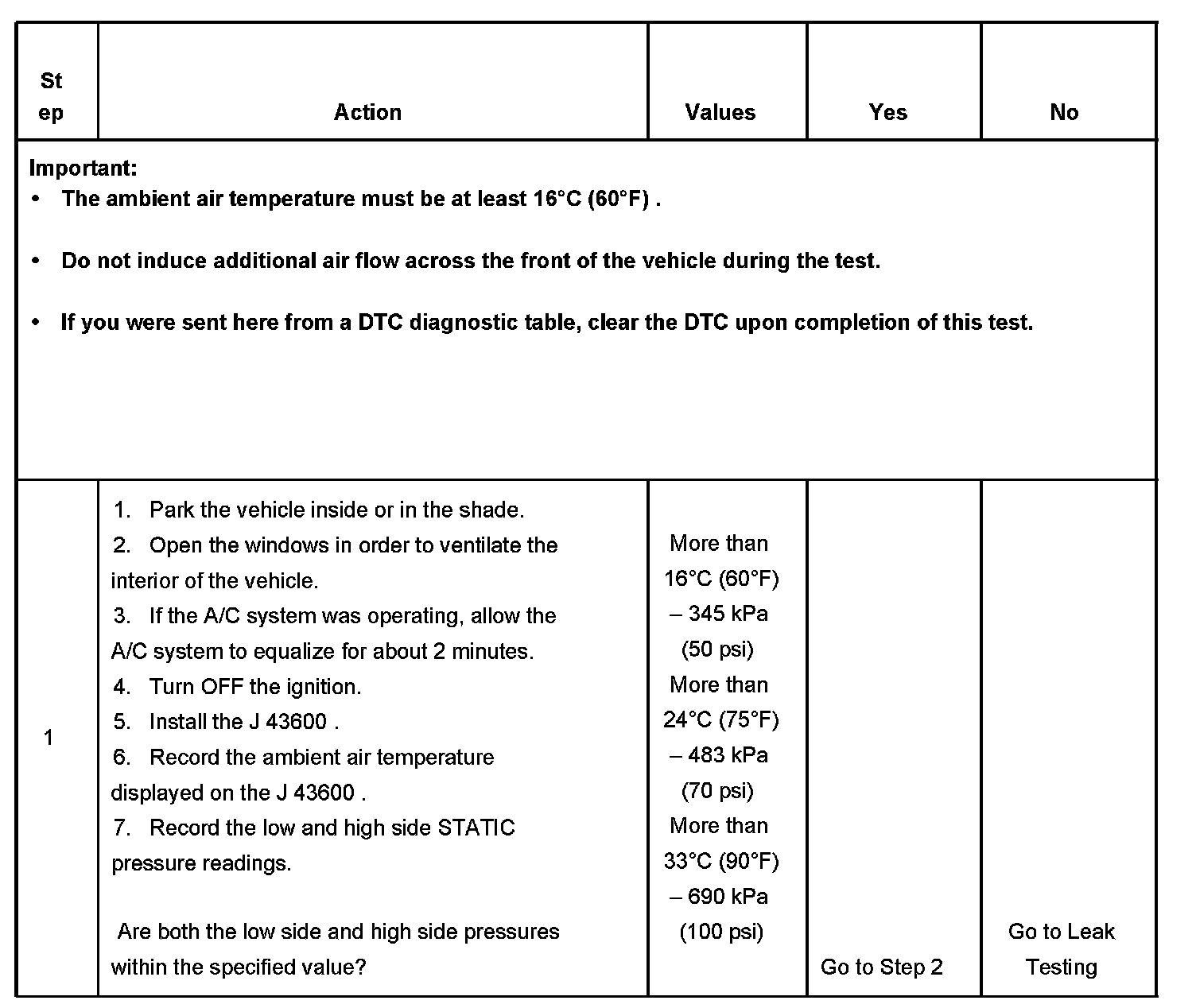 | Step | Action | Values | Yes | No |
|---|---|---|---|---|
| Important: • The ambient air temperature must be at least 16°C (60°F) . • Do not induce additional air flow across the front of the vehicle during the test. • If you were sent here from a DTC diagnostic table, clear the DTC upon completion of this test. | | | | |
| 1 | 1. Park the vehicle inside or in the shade. 2. Open the windows in order to ventilate the interior of the vehicle. 3. If the A/C system was operating, allow the A/C system to equalize for about 2 minutes. 4. Turn OFF the ignition. 5. Install the J 43600 . 6. Record the ambient air temperature displayed on the J 43600 . 7. Record the low and high side STATIC pressure readings. Are both the low side and high side pressures within the specified value? | More than 16°C (60°F) – 345 kPa (50 psi) More than 24°C (75°F) – 483 kPa (70 psi) More than 33°C (90°F) – 690 kPa (100 psi) | Go to Step 2 | Go to Leak Testing |